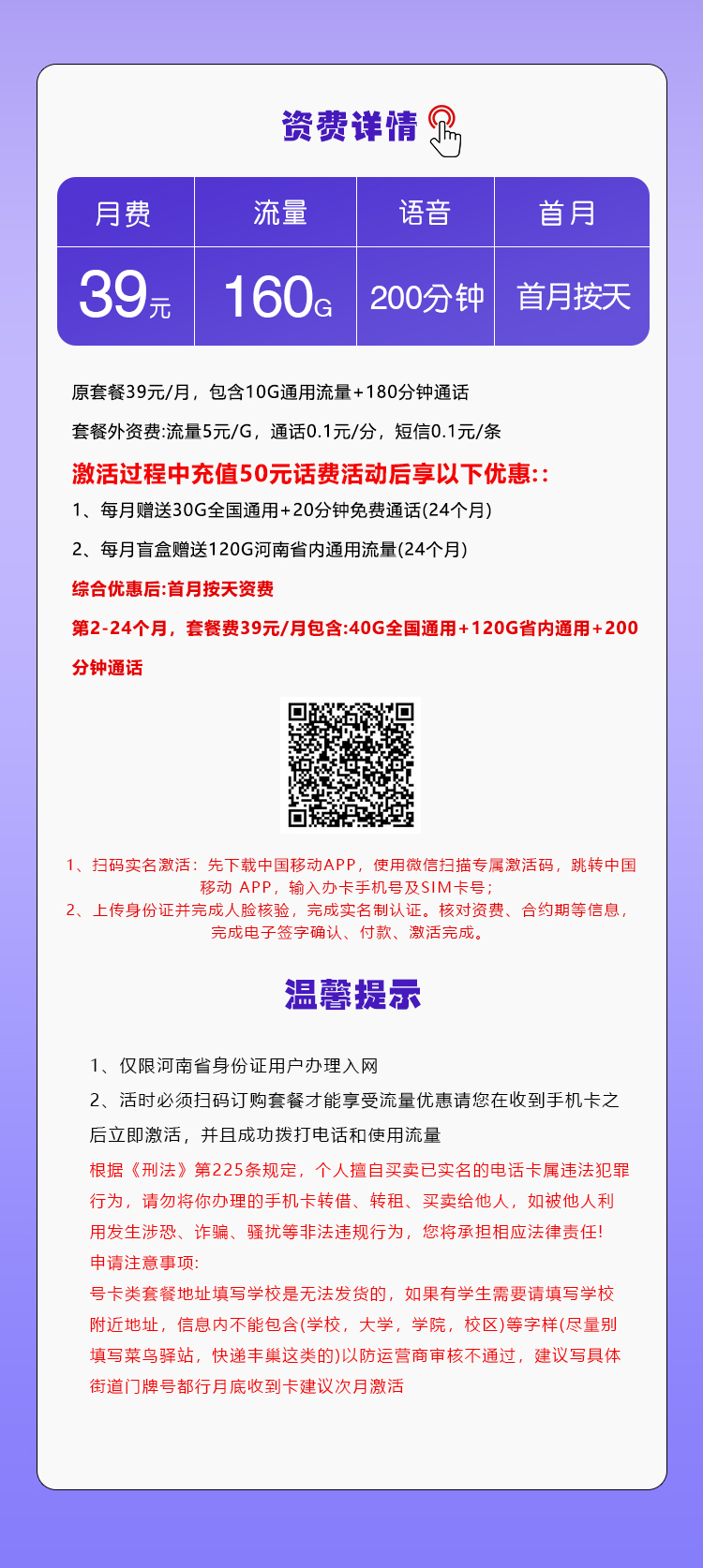 资费详情

| 月费 | 流量 | 语音 | 首月 |
|---|---|---|---|
| 39元 | 160G | 200分钟 | 首月按天 |

原套餐39元/月，包含10G通用流量+180分钟通话

套餐外资费:流量5元/G，通话0.1元/分，短信0.1元/条

激活过程中充值50元话费活动后享以下优惠::

1、每月赠送30G全国通用+20分钟免费通话(24个月)

2、每月盲盒赠送120G河南省内通用流量(24个月)

综合优惠后:首月按天资费

第2-24个月，套餐费39元/月包含:40G全国通用+120G省内通用+200分钟通话

1、扫码实名激活：先下载中国移动APP，使用微信扫描专属激活码，跳转中国移动 APP，输入办卡手机号及SIM卡号；
2、上传身份证并完成人脸核验，完成实名制认证。核对资费、合约期等信息，完成电子签字确认、付款、激活完成。

温馨提示

1、仅限河南省身份证用户办理入网

2、活时必须扫码订购套餐才能享受流量优惠请您在收到手机卡之后立即激活，并且成功拨打电话和使用流量

根据《刑法》第225条规定，个人擅自买卖已实名的电话卡属违法犯罪行为，请勿将你办理的手机卡转借、转租、买卖给他人，如被他人利用发生涉恐、诈骗、骚扰等非法违规行为，您将承担相应法律责任!

申请注意事项:

号卡类套餐地址填写学校是无法发货的，如果有学生需要请填写学校附近地址，信息内不能包含(学校，大学，学院，校区)等字样(尽量别填写菜鸟驿站，快递丰巢这类的)以防运营商审核不通过，建议写具体街道门牌号都行月底收到卡建议次月激活